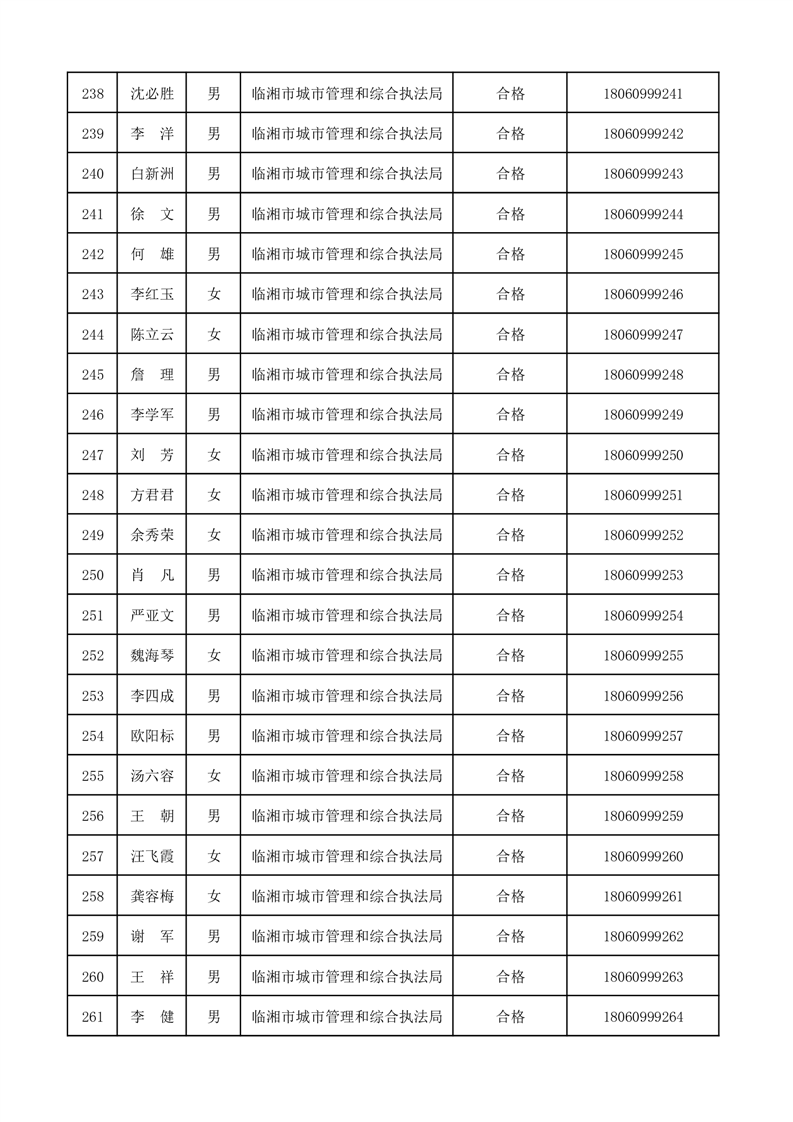 | 238 | 沈必胜 | 男 | 临湘市城市管理和综合执法局 | 合格 | 18060999241 |
|---|---|---|---|---|---|
| 239 | 李 洋 | 男 | 临湘市城市管理和综合执法局 | 合格 | 18060999242 |
| 240 | 白新洲 | 男 | 临湘市城市管理和综合执法局 | 合格 | 18060999243 |
| 241 | 徐 文 | 男 | 临湘市城市管理和综合执法局 | 合格 | 18060999244 |
| 242 | 何 雄 | 男 | 临湘市城市管理和综合执法局 | 合格 | 18060999245 |
| 243 | 李红玉 | 女 | 临湘市城市管理和综合执法局 | 合格 | 18060999246 |
| 244 | 陈立云 | 女 | 临湘市城市管理和综合执法局 | 合格 | 18060999247 |
| 245 | 詹 理 | 男 | 临湘市城市管理和综合执法局 | 合格 | 18060999248 |
| 246 | 李学军 | 男 | 临湘市城市管理和综合执法局 | 合格 | 18060999249 |
| 247 | 刘 芳 | 女 | 临湘市城市管理和综合执法局 | 合格 | 18060999250 |
| 248 | 方君君 | 女 | 临湘市城市管理和综合执法局 | 合格 | 18060999251 |
| 249 | 余秀荣 | 女 | 临湘市城市管理和综合执法局 | 合格 | 18060999252 |
| 250 | 肖 凡 | 男 | 临湘市城市管理和综合执法局 | 合格 | 18060999253 |
| 251 | 严亚文 | 男 | 临湘市城市管理和综合执法局 | 合格 | 18060999254 |
| 252 | 魏海琴 | 女 | 临湘市城市管理和综合执法局 | 合格 | 18060999255 |
| 253 | 李四成 | 男 | 临湘市城市管理和综合执法局 | 合格 | 18060999256 |
| 254 | 欧阳标 | 男 | 临湘市城市管理和综合执法局 | 合格 | 18060999257 |
| 255 | 汤六容 | 女 | 临湘市城市管理和综合执法局 | 合格 | 18060999258 |
| 256 | 王 朝 | 男 | 临湘市城市管理和综合执法局 | 合格 | 18060999259 |
| 257 | 汪飞霞 | 女 | 临湘市城市管理和综合执法局 | 合格 | 18060999260 |
| 258 | 龚容梅 | 女 | 临湘市城市管理和综合执法局 | 合格 | 18060999261 |
| 259 | 谢 军 | 男 | 临湘市城市管理和综合执法局 | 合格 | 18060999262 |
| 260 | 王 祥 | 男 | 临湘市城市管理和综合执法局 | 合格 | 18060999263 |
| 261 | 李 健 | 男 | 临湘市城市管理和综合执法局 | 合格 | 18060999264 |